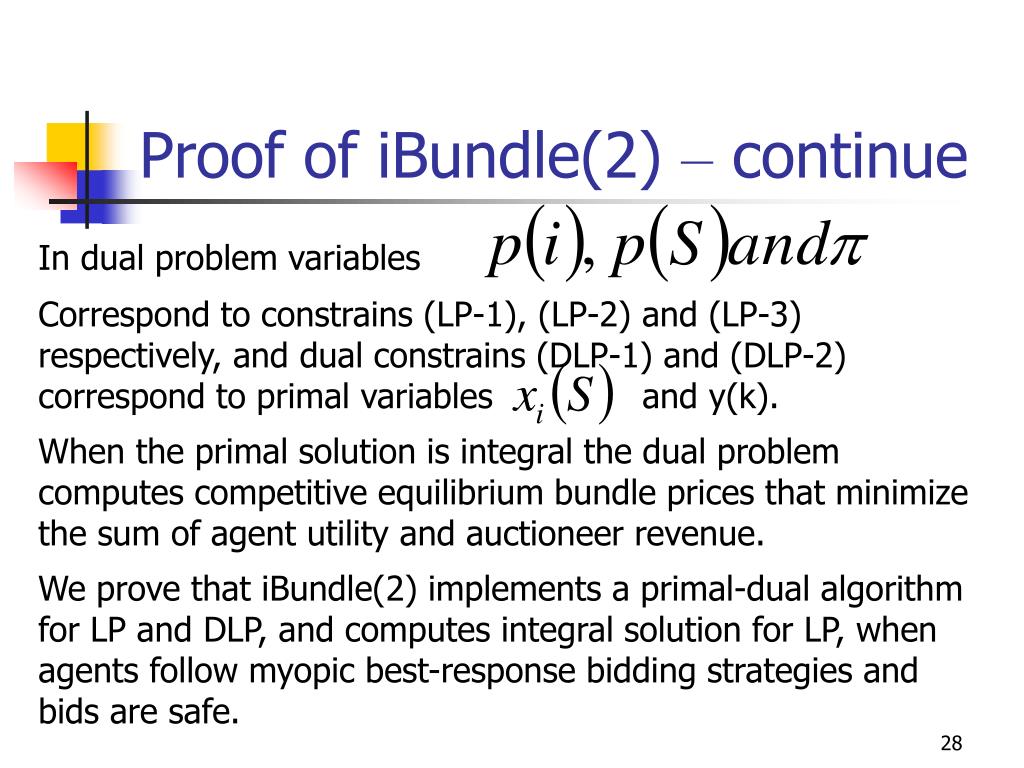 Proof of iBundle(2) – continue

In dual problem variables $p(i), p(S) and \pi$

Correspond to constrains (LP-1), (LP-2) and (LP-3) respectively, and dual constrains (DLP-1) and (DLP-2) correspond to primal variables $x_i(S)$ and y(k).

When the primal solution is integral the dual problem computes competitive equilibrium bundle prices that minimize the sum of agent utility and auctioneer revenue.

We prove that iBundle(2) implements a primal-dual algorithm for LP and DLP, and computes integral solution for LP, when agents follow myopic best-response bidding strategies and bids are safe.

28